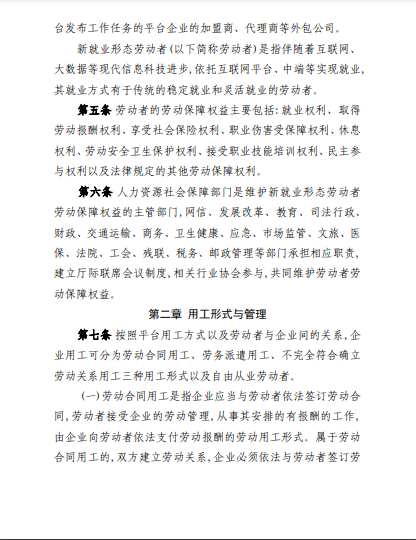 台发布工作任务的平台企业的加盟商、代理商等外包公司。

新就业形态劳动者(以下简称劳动者)是指伴随着互联网、大数据等现代信息科技进步,依托互联网平台、中端等实现就业,其就业方式有于传统的稳定就业和灵活就业的劳动者。

第五条 劳动者的劳动保障权益主要包括:就业权利、取得劳动报酬权利、享受社会保险权利、职业伤害受保障权利、休息权利、劳动安全卫生保护权利、接受职业技能培训权利、民主参与权利以及法律规定的其他劳动保障权利。

第六条 人力资源社会保障部门是维护新就业形态劳动者劳动保障权益的主管部门,网信、发展改革、教育、司法行政、财政、交通运输、商务、卫生健康、应急、市场监管、文旅、医保、法院、工会、残联、税务、邮政管理等部门承担相应职责,建立厅际联席会议制度,相关行业协会参与,共同维护劳动者劳动保障权益。

第二章 用工形式与管理

第七条 按照平台用工方式以及劳动者与企业间的关系,企业用工可分为劳动合同用工、劳务派遣用工、不完全符合确立劳动关系用工三种用工形式以及自由从业劳动者。

(一)劳动合同用工是指企业应当与劳动者依法签订劳动合同,劳动者接受企业的劳动管理,从事其安排的有报酬的工作,由企业向劳动者依法支付劳动报酬的劳动用工形式。属于劳动合同用工的,双方建立劳动关系,企业必须依法与劳动者签订劳